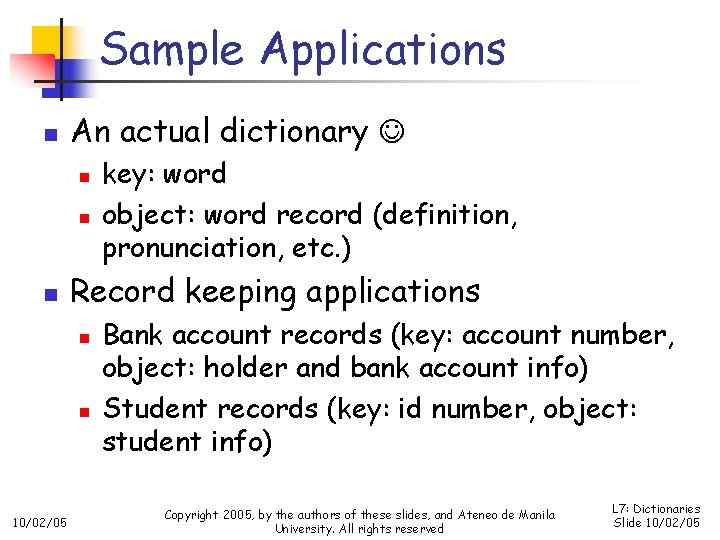 Sample Applications

• An actual dictionary ☺
  • key: word
  • object: word record (definition, pronunciation, etc.)
• Record keeping applications
  • Bank account records (key: account number, object: holder and bank account info)
  • Student records (key: id number, object: student info)

10/02/05

Copyright 2005, by the authors of these slides, and Ateneo de Manila University. All rights reserved

L7: Dictionaries
Slide 10/02/05